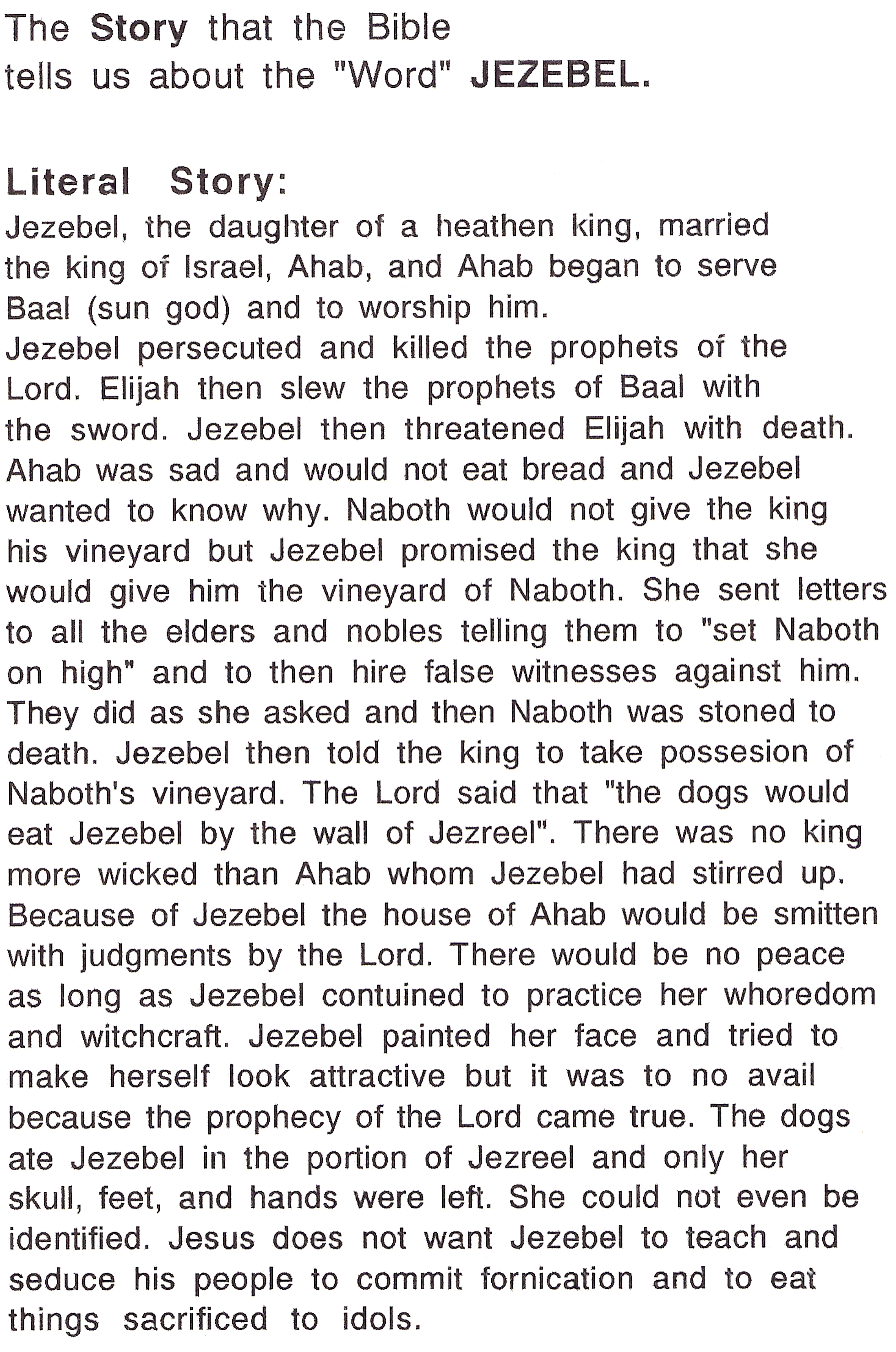 The Story that the Bible tells us about the "Word" JEZEBEL.

Literal Story:
Jezebel, the daughter of a heathen king, married the king of Israel, Ahab, and Ahab began to serve Baal (sun god) and to worship him.
Jezebel persecuted and killed the prophets of the Lord. Elijah then slew the prophets of Baal with the sword. Jezebel then threatened Elijah with death. Ahab was sad and would not eat bread and Jezebel wanted to know why. Naboth would not give the king his vineyard but Jezebel promised the king that she would give him the vineyard of Naboth. She sent letters to all the elders and nobles telling them to "set Naboth on high" and to then hire false witnesses against him. They did as she asked and then Naboth was stoned to death. Jezebel then told the king to take possesion of Naboth's vineyard. The Lord said that "the dogs would eat Jezebel by the wall of Jezreel". There was no king more wicked than Ahab whom Jezebel had stirred up. Because of Jezebel the house of Ahab would be smitten with judgments by the Lord. There would be no peace as long as Jezebel contuined to practice her whoredom and witchcraft. Jezebel painted her face and tried to make herself look attractive but it was to no avail because the prophecy of the Lord came true. The dogs ate Jezebel in the portion of Jezreel and only her skull, feet, and hands were left. She could not even be identified. Jesus does not want Jezebel to teach and seduce his people to commit fornication and to eat things sacrificed to idols.